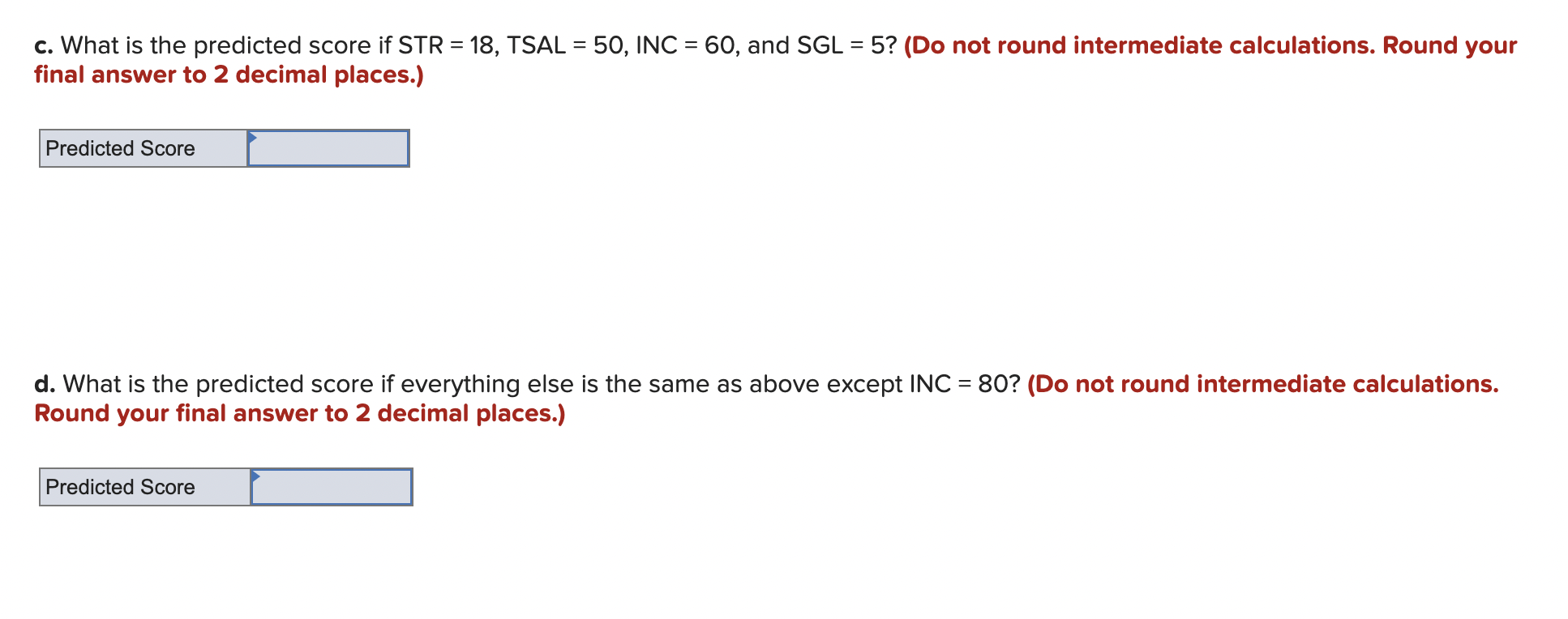 c. What is the predicted score if STR = 18, TSAL = 50, INC = 60, and SGL = 5? (Do not round intermediate calculations. Round your final answer to 2 decimal places.)

| Predicted Score | |
|---|---|

d. What is the predicted score if everything else is the same as above except INC = 80? (Do not round intermediate calculations. Round your final answer to 2 decimal places.)

| Predicted Score | |
|---|---|